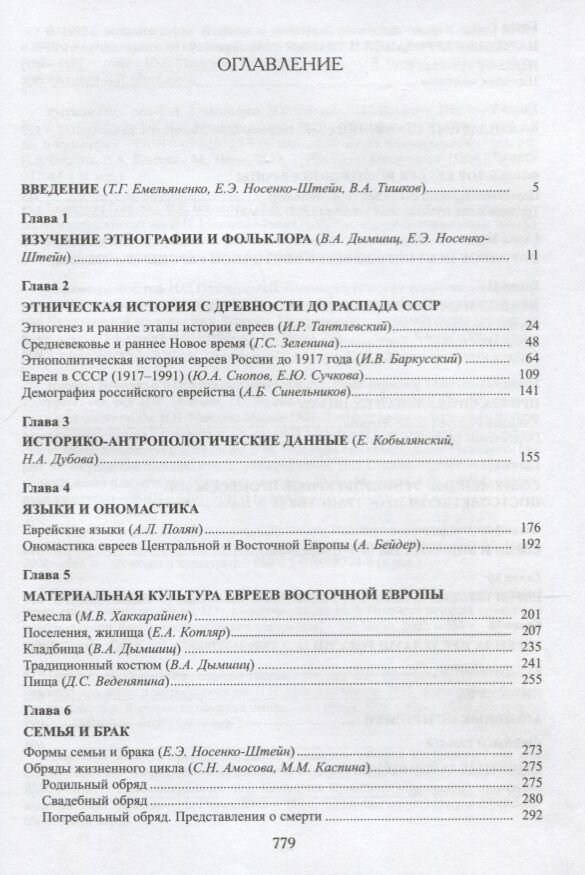 ОГЛАВЛЕНИЕ

ВВЕДЕНИЕ (Т.Г. Емельяненко, Е.Э. Носенко-Штейн, В.А. Тишков) 5

Глава 1
ИЗУЧЕНИЕ ЭТНОГРАФИИ И ФОЛЬКЛОРА (В.А. Дымшиц, Е.Э. Носенко-Штейн) 11

Глава 2
ЭТНИЧЕСКАЯ ИСТОРИЯ С ДРЕВНОСТИ ДО РАСПАДА СССР
Этногенез и ранние этапы истории евреев (И.Р. Тантлевский) 24
Средневековье и раннее Новое время (Г.С. Зеленина) 48
Этнополитическая история евреев России до 1917 года (И.В. Баркусский) 64
Евреи в СССР (1917–1991) (Ю.А. Снопов, Е.Ю. Сучкова) 109
Демография российского еврейства (А.Б. Синельников) 141

Глава 3
ИСТОРИКО-АНТРОПОЛОГИЧЕСКИЕ ДАННЫЕ (Е. Кобылянский, Н.А. Дубова) 155

Глава 4
ЯЗЫКИ И ОНОМАСТИКА
Еврейские языки (А.Л. Полян) 176
Ономастика евреев Центральной и Восточной Европы (А. Бейдер) 192

Глава 5
МАТЕРИАЛЬНАЯ КУЛЬТУРА ЕВРЕЕВ ВОСТОЧНОЙ ЕВРОПЫ
Ремесла (М.В. Хаккарайнен) 201
Поселения, жилища (Е.А. Котляр) 207
Кладбища (В.А. Дымшиц) 235
Традиционный костюм (В.А. Дымшиц) 241
Пища (Д.С. Веденяпина) 255

Глава 6
СЕМЬЯ И БРАК
Формы семьи и брака (Е.Э. Носенко-Штейн) 273
Обряды жизненного цикла (С.Н. Амосова, М.М. Каспина) 275
Родильный обряд 275
Свадебный обряд 280
Погребальный обряд. Представления о смерти 292

779